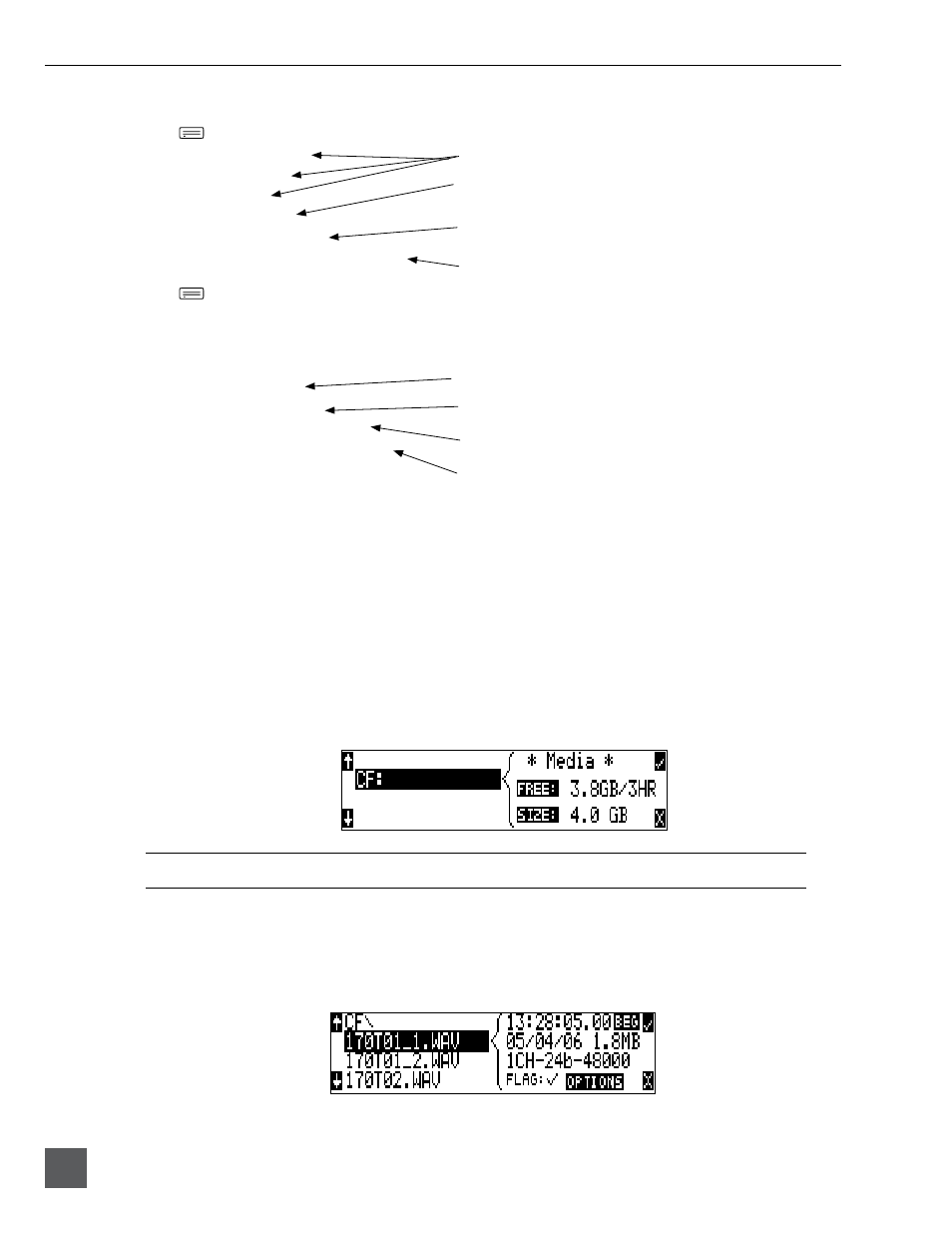 * Media *
CF:
FREE: 3.8GB/3HR
SIZE: 4.0 GB

CF\
170T01_1.WAV
170T01_2.WAV
170T02.WAV
13:28:05.00 BEG
05/04/06 1.8MB
1CH-24b-48000
FLAG: ✓ OPTIONS